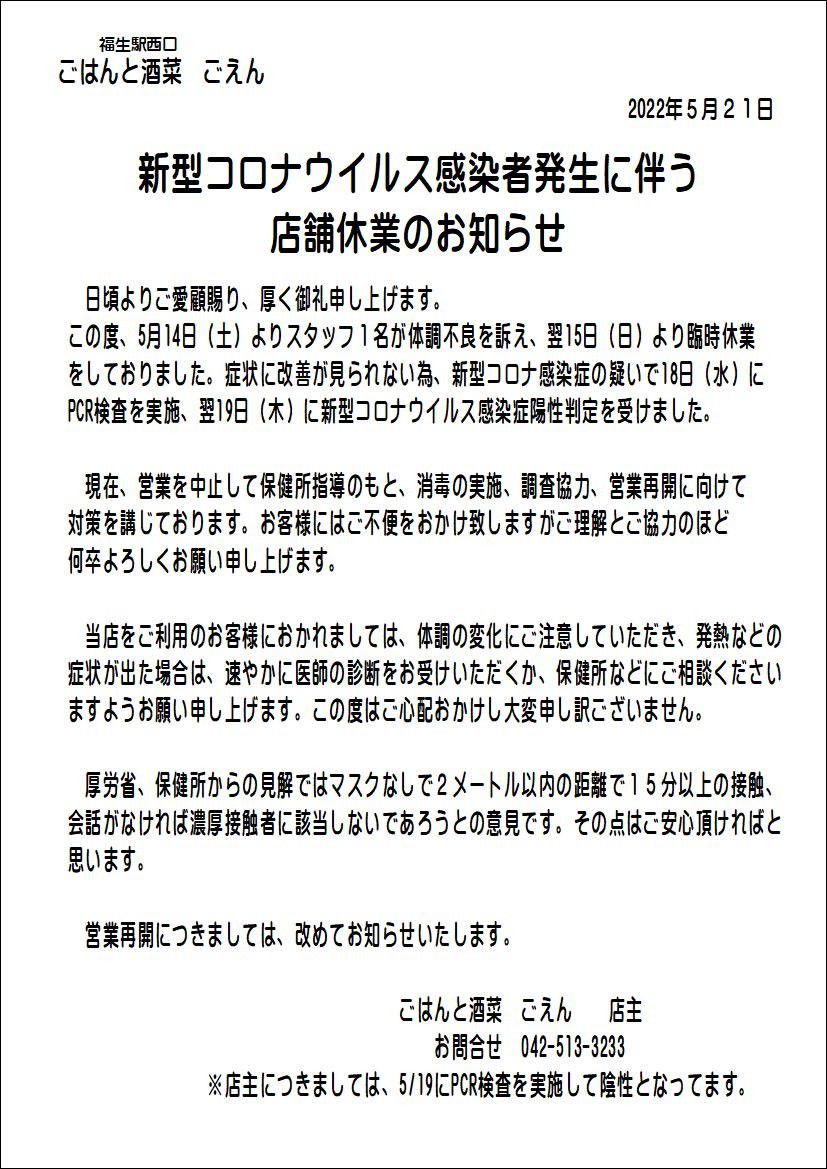 福生駅西口
ごはんと酒菜　ごえん

2022年５月２１日

新型コロナウイルス感染者発生に伴う
店舗休業のお知らせ

日頃よりご愛顧賜り、厚く御礼申し上げます。
この度、5月14日（土）よりスタッフ１名が体調不良を訴え、翌15日（日）より臨時休業をしておりました。症状に改善が見られない為、新型コロナ感染症の疑いで18日（水）にPCR検査を実施、翌19日（木）に新型コロナウイルス感染症陽性判定を受けました。

現在、営業を中止して保健所指導のもと、消毒の実施、調査協力、営業再開に向けて対策を講じております。お客様にはご不便をおかけ致しますがご理解とご協力のほど何卒よろしくお願い申し上げます。

当店をご利用のお客様におかれましては、体調の変化にご注意していただき、発熱などの症状が出た場合は、速やかに医師の診断をお受けいただくか、保健所などにご相談くださいますようお願い申し上げます。この度はご心配おかけし大変申し訳ございません。

厚労省、保健所からの見解ではマスクなしで２メートル以内の距離で１５分以上の接触、会話がなければ濃厚接触者に該当しないであろうとの意見です。その点はご安心頂ければと思います。

営業再開につきましては、改めてお知らせいたします。

ごはんと酒菜　ごえん　　店主
お問合せ　042-513-3233
※店主につきましては、5/19にPCR検査を実施して陰性となってます。